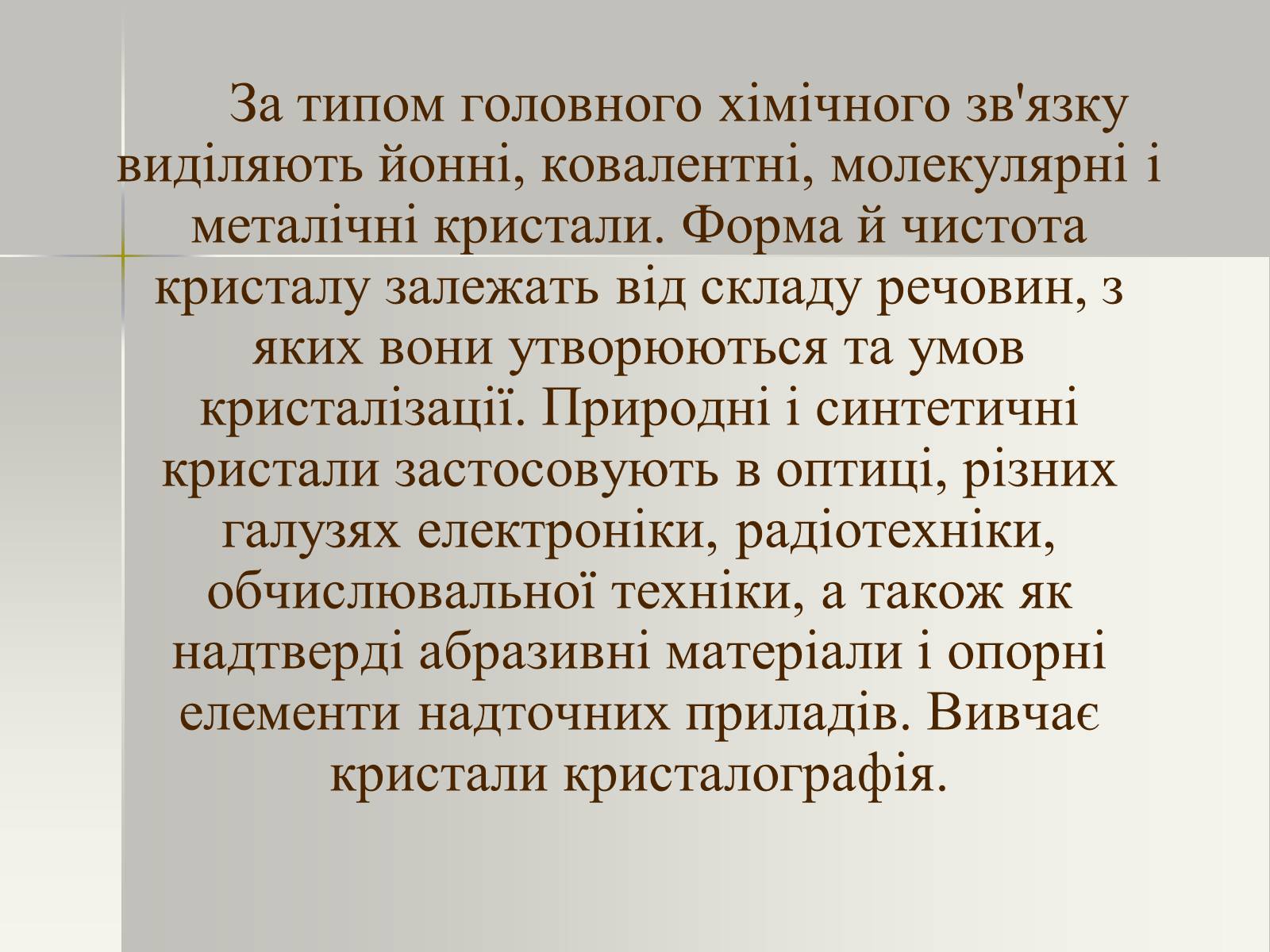 За типом головного хімічного зв'язку виділяють йонні, ковалентні, молекулярні і металічні кристали. Форма й чистота кристалу залежать від складу речовин, з яких вони утворюються та умов кристалізації. Природні і синтетичні кристали застосовують в оптиці, різних галузях електроніки, радіотехніки, обчислювальної техніки, а також як надтверді абразивні матеріали і опорні елементи надточних приладів. Вивчає кристали кристалографія.